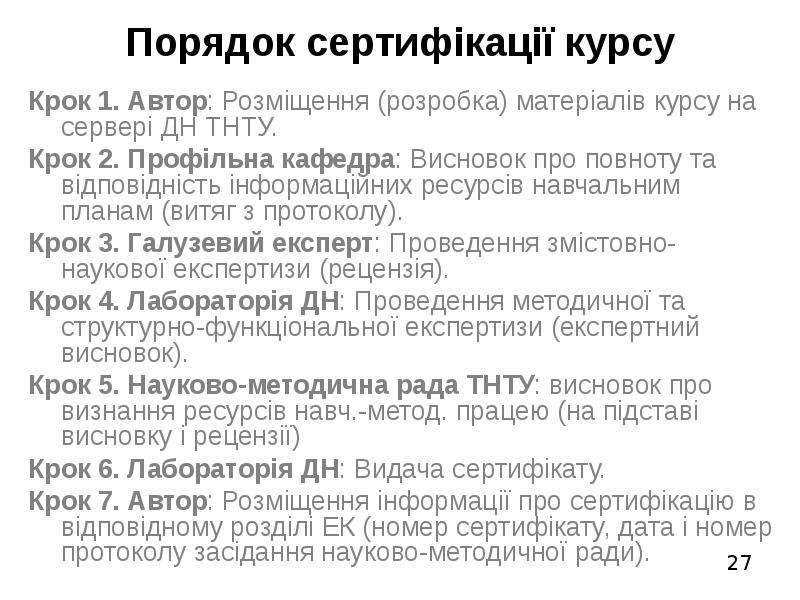 Порядок сертифікації курсу

Крок 1. Автор: Розміщення (розробка) матеріалів курсу на сервері ДН ТНТУ.

Крок 2. Профільна кафедра: Висновок про повноту та відповідність інформаційних ресурсів навчальним планам (витяг з протоколу).

Крок 3. Галузевий експерт: Проведення змістовно-наукової експертизи (рецензія).

Крок 4. Лабораторія ДН: Проведення методичної та структурно-функціональної експертизи (експертний висновок).

Крок 5. Науково-методична рада ТНТУ: висновок про визнання ресурсів навч.-метод. працею (на підставі висновку і рецензії)

Крок 6. Лабораторія ДН: Видача сертифікату.

Крок 7. Автор: Розміщення інформації про сертифікацію в відповідному розділі ЕК (номер сертифікату, дата і номер протоколу засідання науково-методичної ради).

27